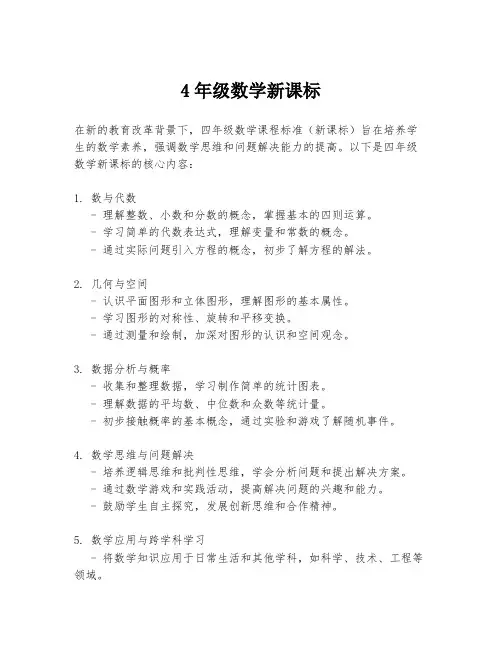 4 年级数学新课标

在新的教育改革背景下，四年级数学课程标准（新课标）旨在培养学生的数学素养，强调数学思维和问题解决能力的提高。以下是四年级数学新课标的核心内容：

1. 数与代数
- 理解整数、小数和分数的概念，掌握基本的四则运算。
- 学习简单的代数表达式，理解变量和常数的概念。
- 通过实际问题引入方程的概念，初步了解方程的解法。

2. 几何与空间
- 认识平面图形和立体图形，理解图形的基本属性。
- 学习图形的对称性、旋转和平移变换。
- 通过测量和绘制，加深对图形的认识和空间观念。

3. 数据分析与概率
- 收集和整理数据，学习制作简单的统计图表。
- 理解数据的平均数、中位数和众数等统计量。
- 初步接触概率的基本概念，通过实验和游戏了解随机事件。

4. 数学思维与问题解决
- 培养逻辑思维和批判性思维，学会分析问题和提出解决方案。
- 通过数学游戏和实践活动，提高解决问题的兴趣和能力。
- 鼓励学生自主探究，发展创新思维和合作精神。

5. 数学应用与跨学科学习
- 将数学知识应用于日常生活和其他学科，如科学、技术、工程等领域。